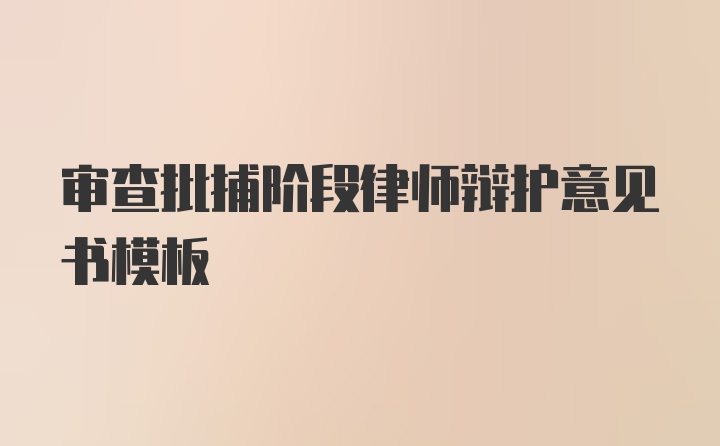 审查批捕阶段律师辩护意见书模板